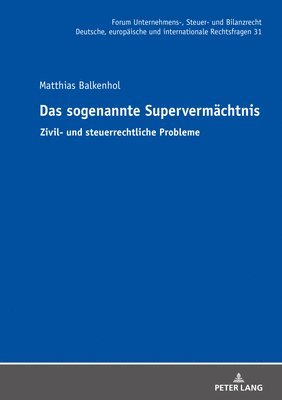 Forum Unternehmens-, Steuer- und Bilanzrecht
Deutsche, europäische und internationale Rechtsfragen 31

Matthias Balkenhol

Das sogenannte Supervermächtnis

Zivil- und steuerrechtliche Probleme

PETER LANG